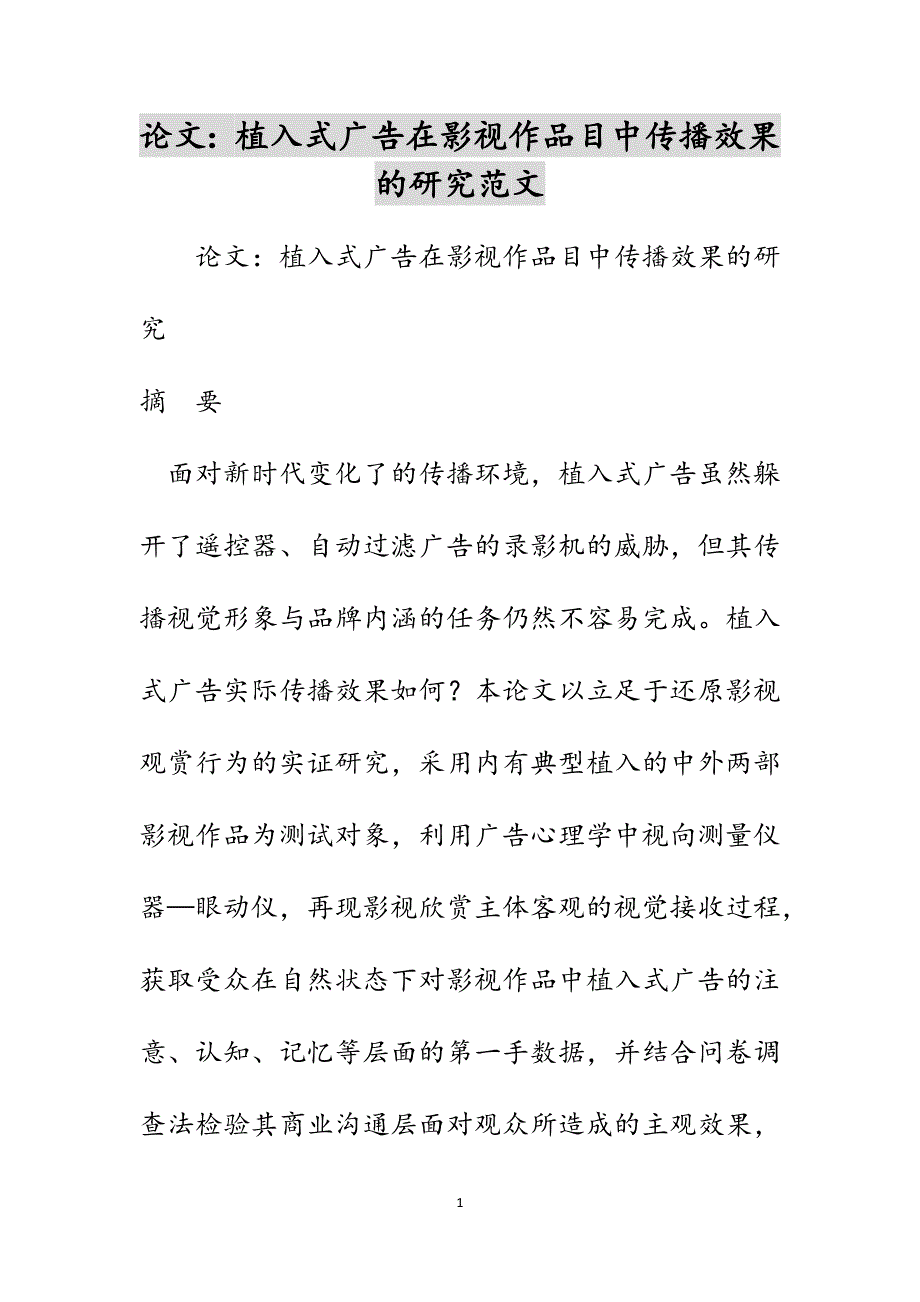 论文：植入式广告在影视作品目中传播效果的研究范文

论文：植入式广告在影视作品目中传播效果的研究

摘　要

面对新时代变化了的传播环境，植入式广告虽然躲开了遥控器、自动过滤广告的录影机的威胁，但其传播视觉形象与品牌内涵的任务仍然不容易完成。植入式广告实际传播效果如何？本论文以立足于还原影视观赏行为的实证研究，采用内有典型植入的中外两部影视作品为测试对象，利用广告心理学中视向测量仪器—眼动仪，再现影视欣赏主体客观的视觉接收过程，获取受众在自然状态下对影视作品中植入式广告的注意、认知、记忆等层面的第一手数据，并结合问卷调查法检验其商业沟通层面对观众所造成的主观效果，

1